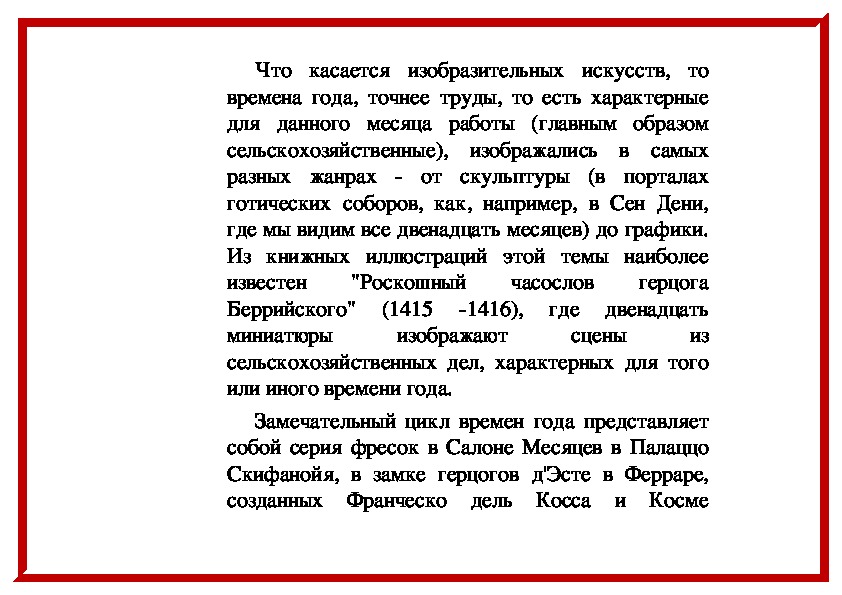 Что касается изобразительных искусств, то времена года, точнее труды, то есть характерные для данного месяца работы (главным образом сельскохозяйственные), изображались в самых разных жанрах - от скульптуры (в порталах готических соборов, как, например, в Сен Дени, где мы видим все двенадцать месяцев) до графики. Из книжных иллюстраций этой темы наиболее известен "Роскошный часослов герцога Беррийского" (1415 -1416), где двенадцать миниатюры изображают сцены из сельскохозяйственных дел, характерных для того или иного времени года.

Замечательный цикл времен года представляет собой серия фресок в Салоне Месяцев в Палаццо Скифанойя, в замке герцогов д'Эсте в Ферраре, созданных Франческо дель Косса и Косме